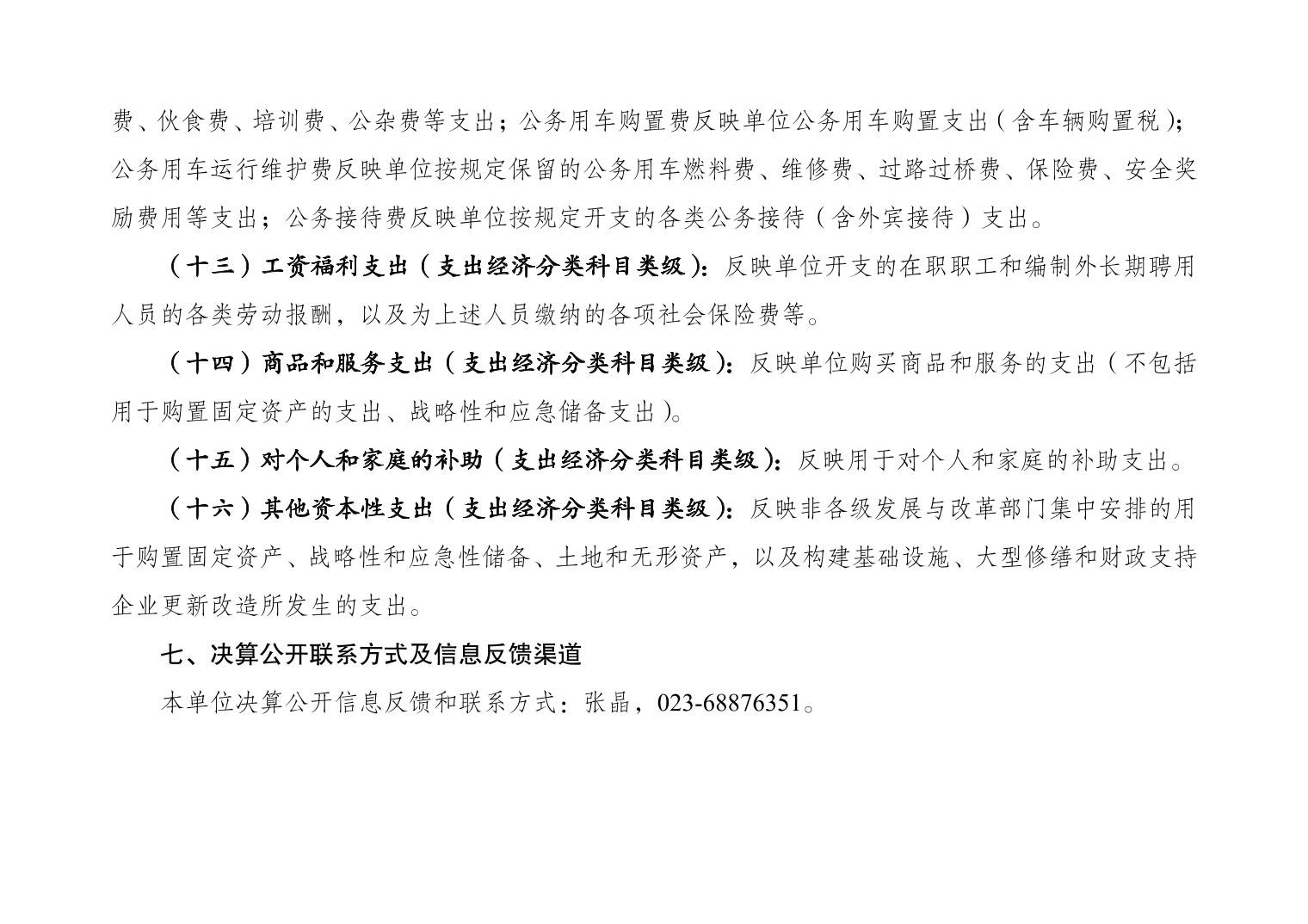 费、伙食费、培训费、公杂费等支出；公务用车购置费反映单位公务用车购置支出（含车辆购置税）；公务用车运行维护费反映单位按规定保留的公务用车燃料费、维修费、过路过桥费、保险费、安全奖励费用等支出；公务接待费反映单位按规定开支的各类公务接待（含外宾接待）支出。

（十三）工资福利支出（支出经济分类科目类级）：反映单位开支的在职职工和编制外长期聘用人员的各类劳动报酬，以及为上述人员缴纳的各项社会保险费等。

（十四）商品和服务支出（支出经济分类科目类级）：反映单位购买商品和服务的支出（不包括用于购置固定资产的支出、战略性和应急储备支出）。

（十五）对个人和家庭的补助（支出经济分类科目类级）：反映用于对个人和家庭的补助支出。

（十六）其他资本性支出（支出经济分类科目类级）：反映非各级发展与改革部门集中安排的用于购置固定资产、战略性和应急性储备、土地和无形资产，以及构建基础设施、大型修缮和财政支持企业更新改造所发生的支出。

七、决算公开联系方式及信息反馈渠道

本单位决算公开信息反馈和联系方式：张晶，023-68876351。